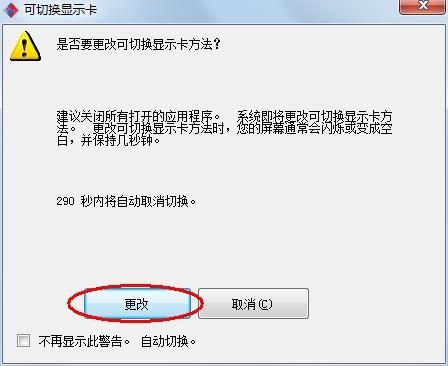 可切换显示卡

是否要更改可切换显示卡方法?

建议关闭所有打开的应用程序。 系统即将更改可切换显示卡方法。 更改可切换显示卡方法时，您的屏幕通常会闪烁或变成空白，并保持几秒钟。

290 秒内将自动取消切换。

更改

取消(C)

不再显示此警告。 自动切换。